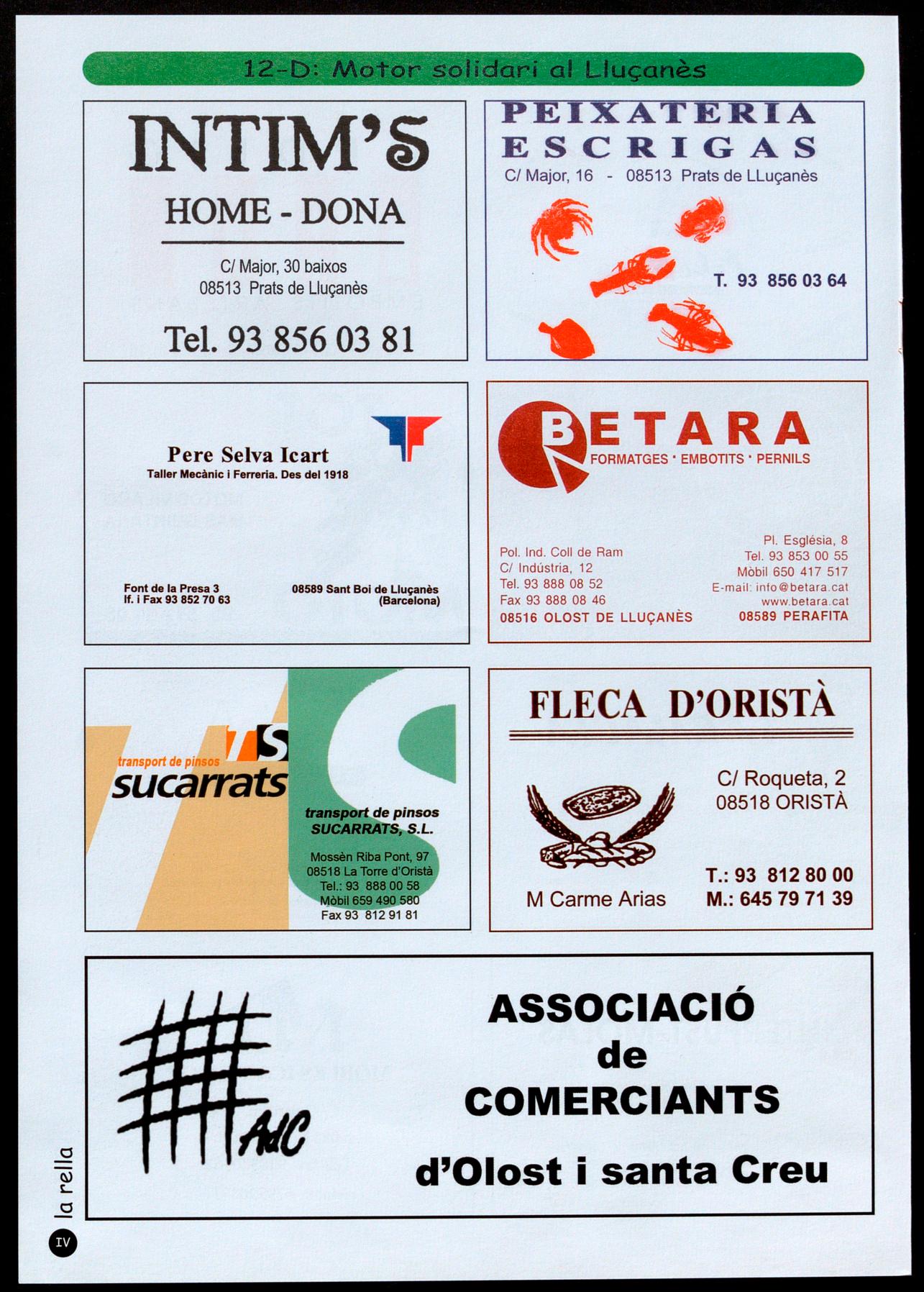 12-D: Motor solidari al Lluçanès

INTIM'S

HOME - DONA

C/ Major, 30 baixos
08513 Prats de Lluçanès

Tel. 93 856 03 81

PEIXATERIA
ESCRIGAS
C/ Major, 16 - 08513 Prats de LLuçanès

T. 93 856 03 64

Pere Selva Icart
Taller Mecànic i Ferreria. Des del 1918

Font de la Presa 3
lf. i Fax 93 852 70 63

08589 Sant Boi de Lluçanès
(Barcelona)

BETARA
FORMATGES · EMBOTITS · PERNILS

Pol. Ind. Coll de Ram
C/ Indústria, 12
Tel. 93 888 08 52
Fax 93 888 08 46
08516 OLOST DE LLUÇANÈS

Pl. Església, 8
Tel. 93 853 00 55
Mòbil 650 417 517
E-mail: info@betara.cat
www.betara.cat
08589 PERAFITA

TS
transport de pinsos
sucarrats

transport de pinsos
SUCARRATS, S.L.

Mossèn Riba Pont, 97
08518 La Torre d'Oristà
Tel.: 93 888 00 58
Mòbil 659 490 580
Fax 93 812 91 81

FLECA D'ORISTÀ

C/ Roqueta, 2
08518 ORISTÀ

M Carme Arias

T.: 93 812 80 00
M.: 645 79 71 39

AdC

ASSOCIACIÓ
de
COMERCIANTS
d'Olost i santa Creu

la rella
IV